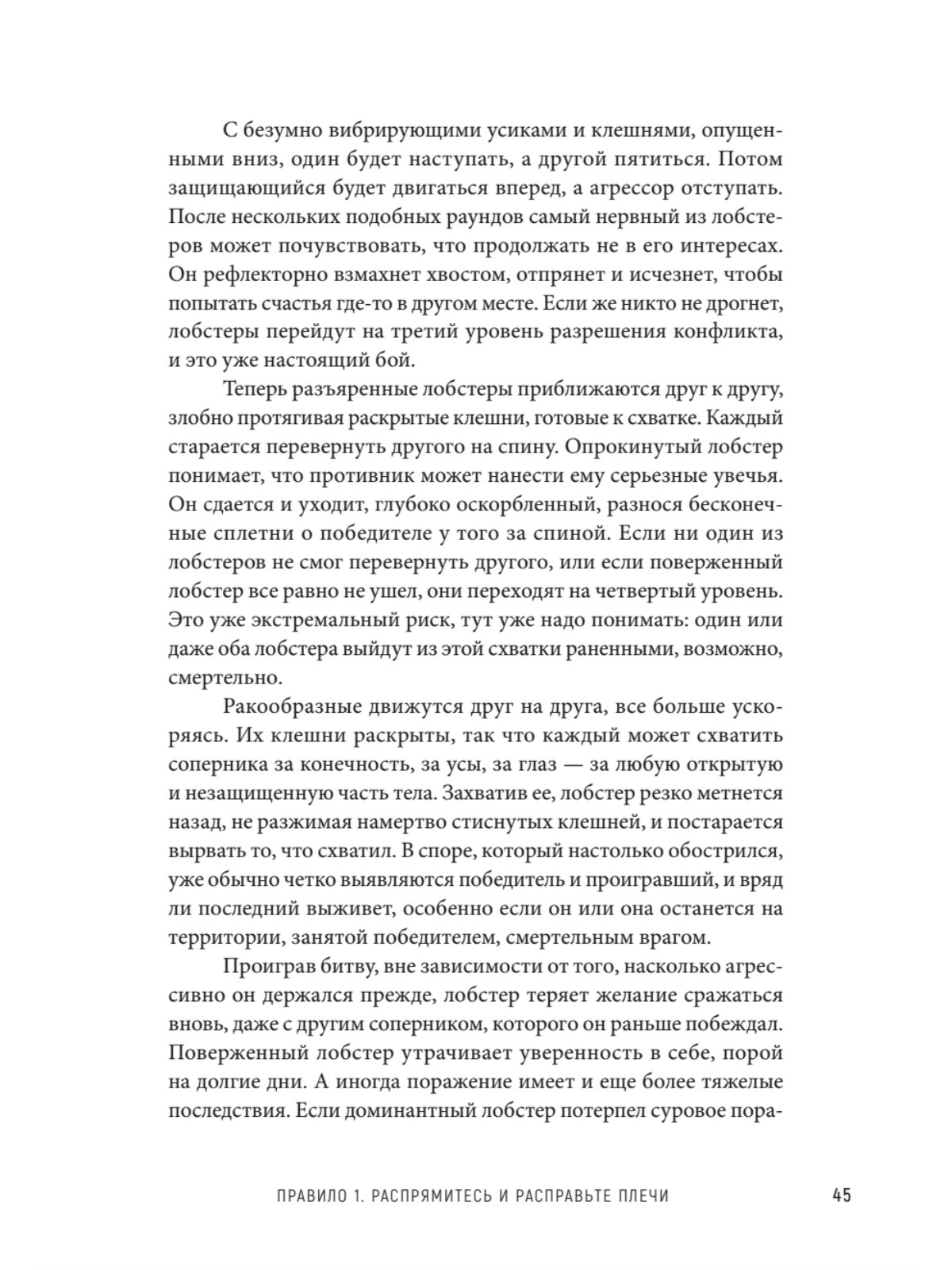 С безумно вибрирующими усиками и клешнями, опущенными вниз, один будет наступать, а другой пятиться. Потом защищающийся будет двигаться вперед, а агрессор отступать. После нескольких подобных раундов самый нервный из лобстеров может почувствовать, что продолжать не в его интересах. Он рефлекторно взмахнет хвостом, отпрянет и исчезнет, чтобы попытать счастья где-то в другом месте. Если же никто не дрогнет, лобстеры перейдут на третий уровень разрешения конфликта, и это уже настоящий бой.

Теперь разъяренные лобстеры приближаются друг к другу, злобно протягивая раскрытые клешни, готовые к схватке. Каждый старается перевернуть другого на спину. Опрокинутый лобстер понимает, что противник может нанести ему серьезные увечья. Он сдается и уходит, глубоко оскорбленный, разнося бесконечные сплетни о победителе у того за спиной. Если ни один из лобстеров не смог перевернуть другого, или если поверженный лобстер все равно не ушел, они переходят на четвертый уровень. Это уже экстремальный риск, тут уже надо понимать: один или даже оба лобстера выйдут из этой схватки раненными, возможно, смертельно.

Ракообразные движутся друг на друга, все больше ускоряясь. Их клешни раскрыты, так что каждый может схватить соперника за конечность, за усы, за глаз — за любую открытую и незащищенную часть тела. Захватив ее, лобстер резко метнется назад, не разжимая намертво стиснутых клешней, и постарается вырвать то, что схватил. В споре, который настолько обострился, уже обычно четко выявляются победитель и проигравший, и вряд ли последний выживет, особенно если он или она останется на территории, занятой победителем, смертельным врагом.

Проиграв битву, вне зависимости от того, насколько агрессивно он держался прежде, лобстер теряет желание сражаться вновь, даже с другим соперником, которого он раньше побеждал. Поверженный лобстер утрачивает уверенность в себе, порой на долгие дни. А иногда поражение имеет и еще более тяжелые последствия. Если доминантный лобстер потерпел суровое пора-

ПРАВИЛО 1. РАСПРЯМИТЕСЬ И РАСПРАВЬТЕ ПЛЕЧИ 45